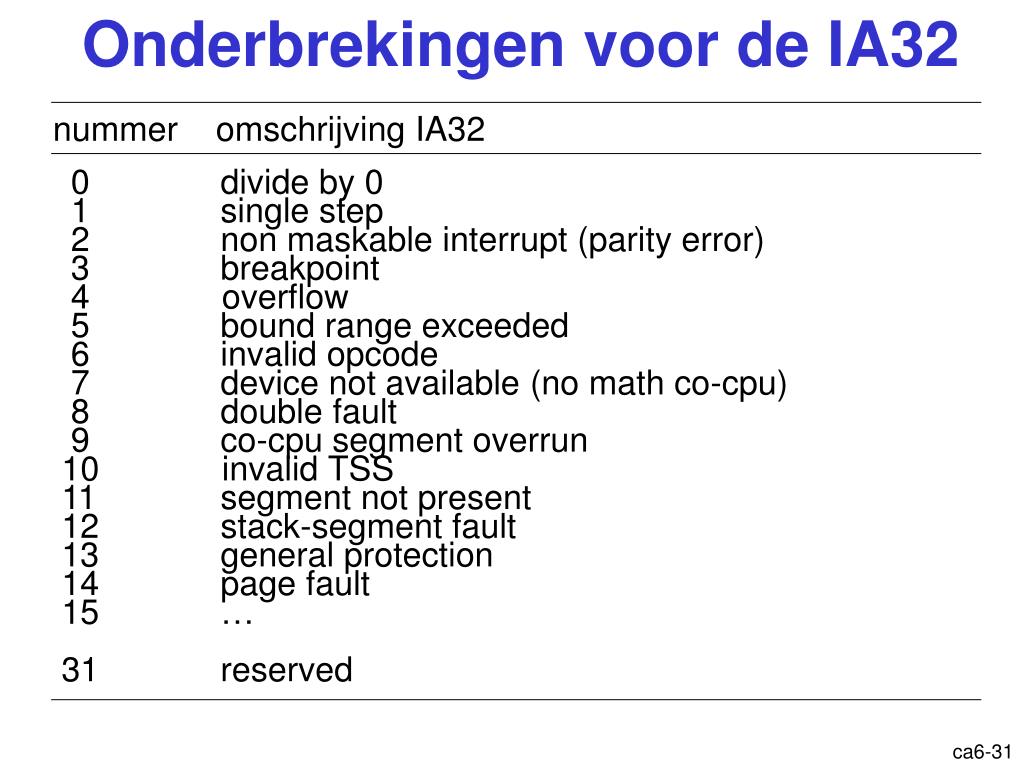 Onderbrekingen voor de IA32

| nummer | omschrijving IA32 |
|---|---|
| 0 | divide by 0 |
| 1 | single step |
| 2 | non maskable interrupt (parity error) |
| 3 | breakpoint |
| 4 | overflow |
| 5 | bound range exceeded |
| 6 | invalid opcode |
| 7 | device not available (no math co-cpu) |
| 8 | double fault |
| 9 | co-cpu segment overrun |
| 10 | invalid TSS |
| 11 | segment not present |
| 12 | stack-segment fault |
| 13 | general protection |
| 14 | page fault |
| 15 | … |
| 31 | reserved |

ca6-31